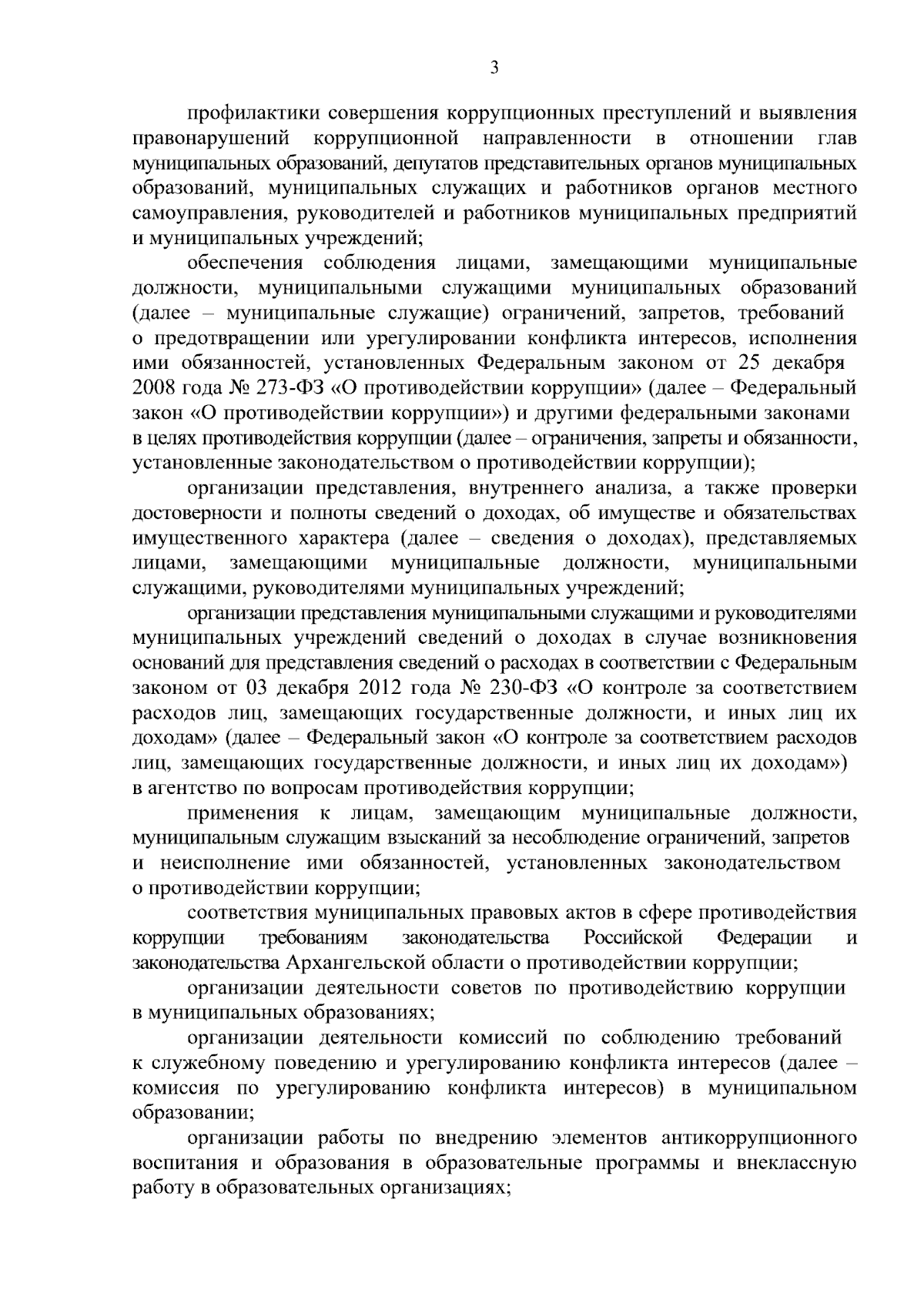 3

профилактики совершения коррупционных преступлений и выявления правонарушений коррупционной направленности в отношении глав муниципальных образований, депутатов представительных органов муниципальных образований, муниципальных служащих и работников органов местного самоуправления, руководителей и работников муниципальных предприятий и муниципальных учреждений;

обеспечения соблюдения лицами, замещающими муниципальные должности, муниципальными служащими муниципальных образований (далее – муниципальные служащие) ограничений, запретов, требований о предотвращении или урегулировании конфликта интересов, исполнения ими обязанностей, установленных Федеральным законом от 25 декабря 2008 года № 273-ФЗ «О противодействии коррупции» (далее – Федеральный закон «О противодействии коррупции») и другими федеральными законами в целях противодействия коррупции (далее – ограничения, запреты и обязанности, установленные законодательством о противодействии коррупции);

организации представления, внутреннего анализа, а также проверки достоверности и полноты сведений о доходах, об имуществе и обязательствах имущественного характера (далее – сведения о доходах), представляемых лицами, замещающими муниципальные должности, муниципальными служащими, руководителями муниципальных учреждений;

организации представления муниципальными служащими и руководителями муниципальных учреждений сведений о доходах в случае возникновения оснований для представления сведений о расходах в соответствии с Федеральным законом от 03 декабря 2012 года № 230-ФЗ «О контроле за соответствием расходов лиц, замещающих государственные должности, и иных лиц их доходам» (далее – Федеральный закон «О контроле за соответствием расходов лиц, замещающих государственные должности, и иных лиц их доходам») в агентство по вопросам противодействия коррупции;

применения к лицам, замещающим муниципальные должности, муниципальным служащим взысканий за несоблюдение ограничений, запретов и неисполнение ими обязанностей, установленных законодательством о противодействии коррупции;

соответствия муниципальных правовых актов в сфере противодействия коррупции требованиям законодательства Российской Федерации и законодательства Архангельской области о противодействии коррупции;

организации деятельности советов по противодействию коррупции в муниципальных образованиях;

организации деятельности комиссий по соблюдению требований к служебному поведению и урегулированию конфликта интересов (далее – комиссия по урегулированию конфликта интересов) в муниципальном образовании;

организации работы по внедрению элементов антикоррупционного воспитания и образования в образовательные программы и внеклассную работу в образовательных организациях;